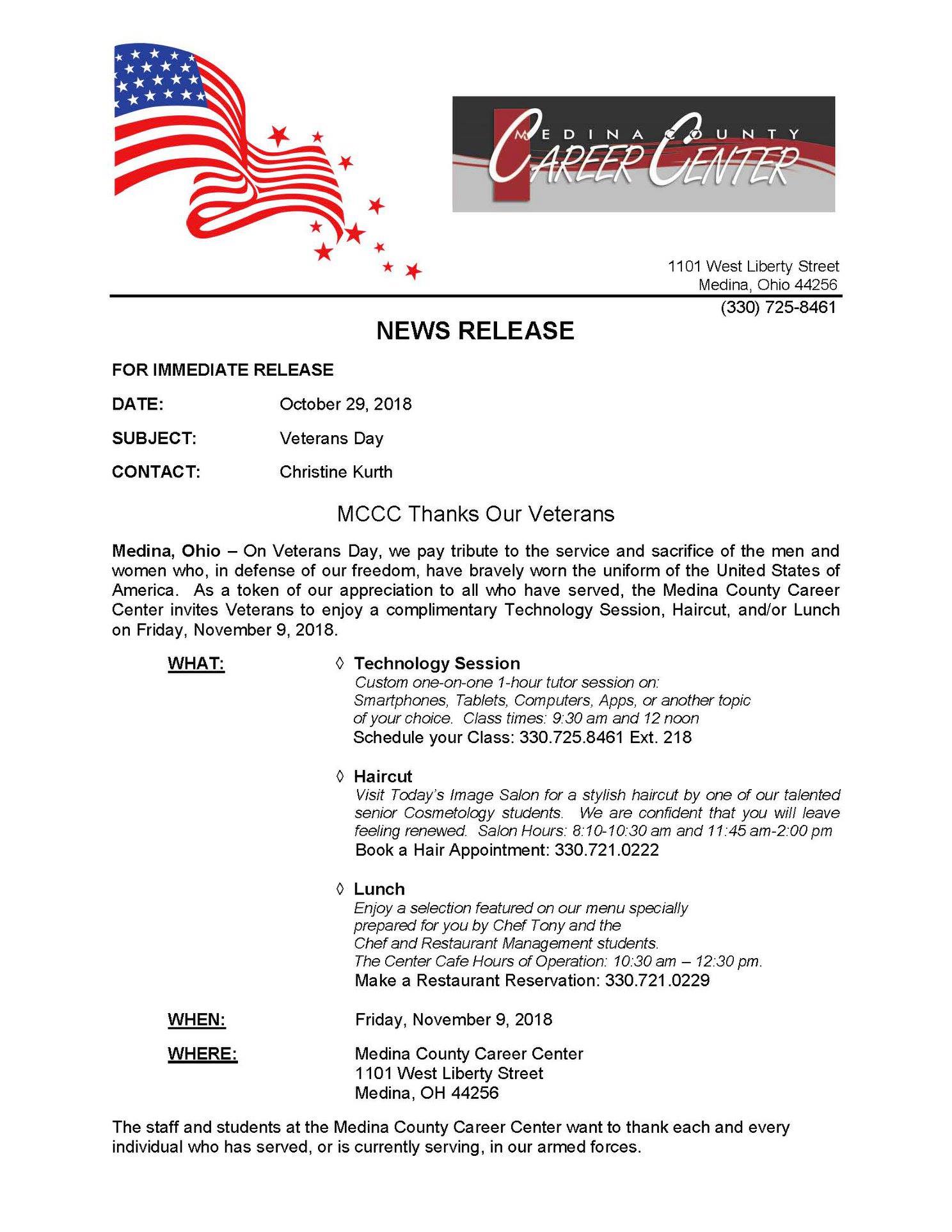 MEDINA COUNTY
CAREER CENTER

1101 West Liberty Street
Medina, Ohio 44256
(330) 725-8461

NEWS RELEASE

FOR IMMEDIATE RELEASE

DATE: October 29, 2018

SUBJECT: Veterans Day

CONTACT: Christine Kurth

MCCC Thanks Our Veterans

Medina, Ohio – On Veterans Day, we pay tribute to the service and sacrifice of the men and women who, in defense of our freedom, have bravely worn the uniform of the United States of America. As a token of our appreciation to all who have served, the Medina County Career Center invites Veterans to enjoy a complimentary Technology Session, Haircut, and/or Lunch on Friday, November 9, 2018.

WHAT:

◊ Technology Session
Custom one-on-one 1-hour tutor session on: Smartphones, Tablets, Computers, Apps, or another topic of your choice. Class times: 9:30 am and 12 noon
Schedule your Class: 330.725.8461 Ext. 218

◊ Haircut
Visit Today's Image Salon for a stylish haircut by one of our talented senior Cosmetology students. We are confident that you will leave feeling renewed. Salon Hours: 8:10-10:30 am and 11:45 am-2:00 pm
Book a Hair Appointment: 330.721.0222

◊ Lunch
Enjoy a selection featured on our menu specially prepared for you by Chef Tony and the Chef and Restaurant Management students.
The Center Cafe Hours of Operation: 10:30 am – 12:30 pm.
Make a Restaurant Reservation: 330.721.0229

WHEN: Friday, November 9, 2018

WHERE: Medina County Career Center
1101 West Liberty Street
Medina, OH 44256

The staff and students at the Medina County Career Center want to thank each and every individual who has served, or is currently serving, in our armed forces.